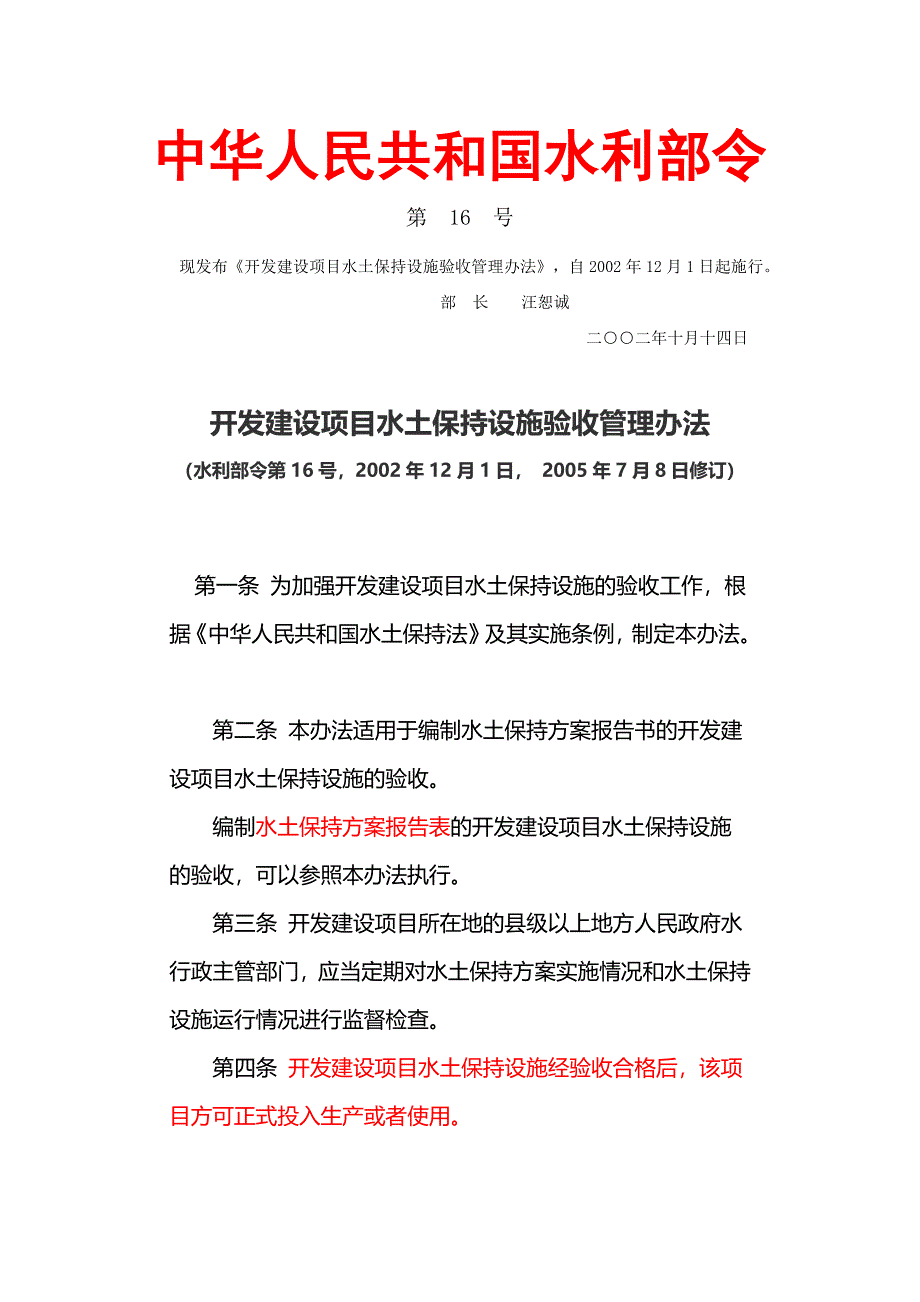 中华人民共和国水利部令

第 16 号

现发布《开发建设项目水土保持设施验收管理办法》，自 2002 年 12 月 1 日起施行。

部 长 汪恕诚

二〇〇二年十月十四日

开发建设项目水土保持设施验收管理办法

(水利部令第 16 号，2002 年 12 月 1 日， 2005 年 7 月 8 日修订)

第一条 为加强开发建设项目水土保持设施的验收工作，根据《中华人民共和国水土保持法》及其实施条例，制定本办法。

第二条 本办法适用于编制水土保持方案报告书的开发建设项目水土保持设施的验收。

编制水土保持方案报告表的开发建设项目水土保持设施的验收，可以参照本办法执行。

第三条 开发建设项目所在地的县级以上地方人民政府水行政主管部门，应当定期对水土保持方案实施情况和水土保持设施运行情况进行监督检查。

第四条 开发建设项目水土保持设施经验收合格后，该项目方可正式投入生产或者使用。